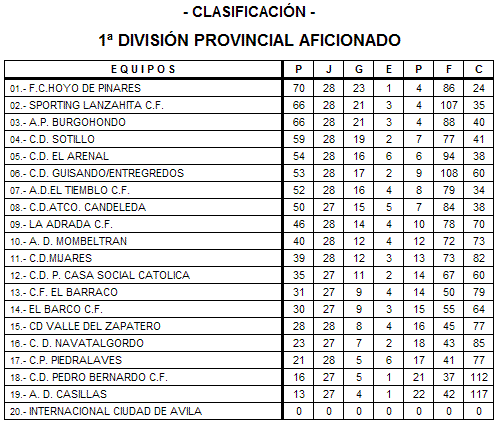 - CLASIFICACIÓN -

1ª DIVISIÓN PROVINCIAL AFICIONADO

| EQUIPOS | P | J | G | E | P | F | C |
|---|---|---|---|---|---|---|---|
| 01.- F.C.HOYO DE PINARES | 70 | 28 | 23 | 1 | 4 | 86 | 24 |
| 02.- SPORTING LANZAHITA C.F. | 66 | 28 | 21 | 3 | 4 | 107 | 35 |
| 03.- A.P. BURGOHONDO | 66 | 28 | 21 | 3 | 4 | 88 | 40 |
| 04.- C.D. SOTILLO | 59 | 28 | 19 | 2 | 7 | 77 | 41 |
| 05.- C.D. EL ARENAL | 54 | 28 | 16 | 6 | 6 | 94 | 38 |
| 06.- C.D. GUISANDO/ENTREGREDOS | 53 | 28 | 17 | 2 | 9 | 108 | 60 |
| 07.- A.D.EL TIEMBLO C.F. | 52 | 28 | 16 | 4 | 8 | 79 | 34 |
| 08.- C.D.ATCO. CANDELEDA | 50 | 27 | 15 | 5 | 7 | 84 | 38 |
| 09.- LA ADRADA C.F. | 46 | 28 | 14 | 4 | 10 | 78 | 70 |
| 10.- A. D. MOMBELTRAN | 40 | 28 | 12 | 4 | 12 | 72 | 73 |
| 11.- C.D.MIJARES | 39 | 28 | 12 | 3 | 13 | 73 | 82 |
| 12.- C.D. P. CASA SOCIAL CATOLICA | 35 | 27 | 11 | 2 | 14 | 67 | 60 |
| 13.- C.F. EL BARRACO | 31 | 27 | 9 | 4 | 14 | 50 | 79 |
| 14.- EL BARCO C.F. | 30 | 27 | 9 | 3 | 15 | 55 | 64 |
| 15.- CD VALLE DEL ZAPATERO | 28 | 28 | 8 | 4 | 16 | 45 | 77 |
| 16.- C. D. NAVATALGORDO | 23 | 27 | 7 | 2 | 18 | 43 | 85 |
| 17.- C.P. PIEDRALAVES | 21 | 28 | 5 | 6 | 17 | 41 | 77 |
| 18.- C.D. PEDRO BERNARDO C.F. | 16 | 27 | 5 | 1 | 21 | 37 | 112 |
| 19.- A. D. CASILLAS | 13 | 27 | 4 | 1 | 22 | 42 | 117 |
| 20.- INTERNACIONAL CIUDAD DE AVILA | 0 | 0 | 0 | 0 | 0 | 0 | 0 |